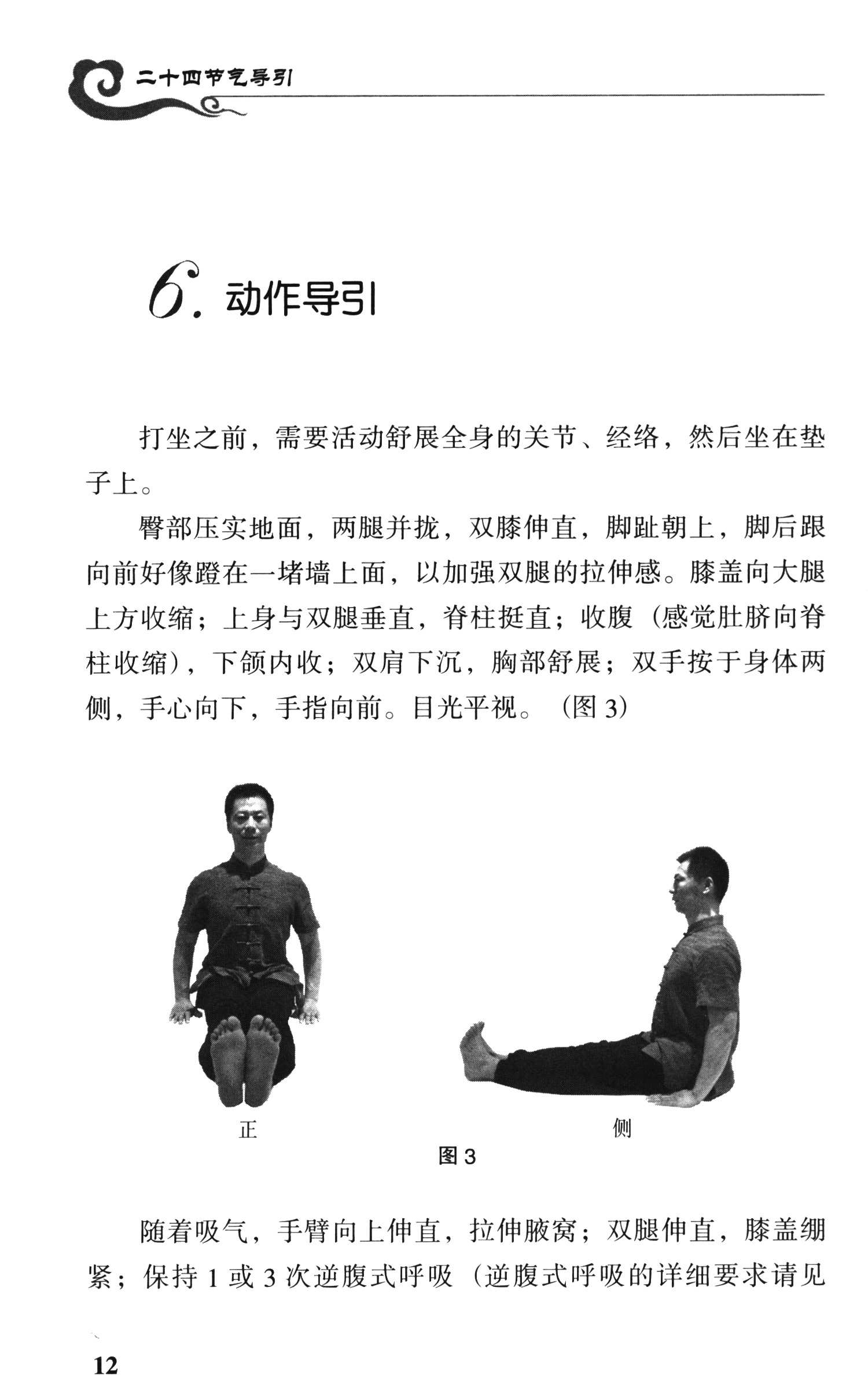 二十四节气导引

6. 动作导引

打坐之前，需要活动舒展全身的关节、经络，然后坐在垫子上。

臀部压实地面，两腿并拢，双膝伸直，脚趾朝上，脚后跟向前好像蹬在一堵墙上面，以加强双腿的拉伸感。膝盖向大腿上方收缩；上身与双腿垂直，脊柱挺直；收腹（感觉肚脐向脊柱收缩），下颌内收；双肩下沉，胸部舒展；双手按于身体两侧，手心向下，手指向前。目光平视。（图 3）

正

侧

图 3

随着吸气，手臂向上伸直，拉伸腋窝；双腿伸直，膝盖绷紧；保持 1 或 3 次逆腹式呼吸（逆腹式呼吸的详细要求请见

12